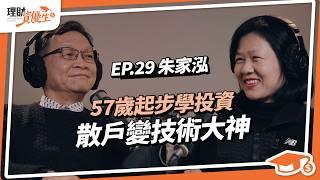 理財資優生

EP.29 朱家泓

57歲起步學投資
散戶變技術大神